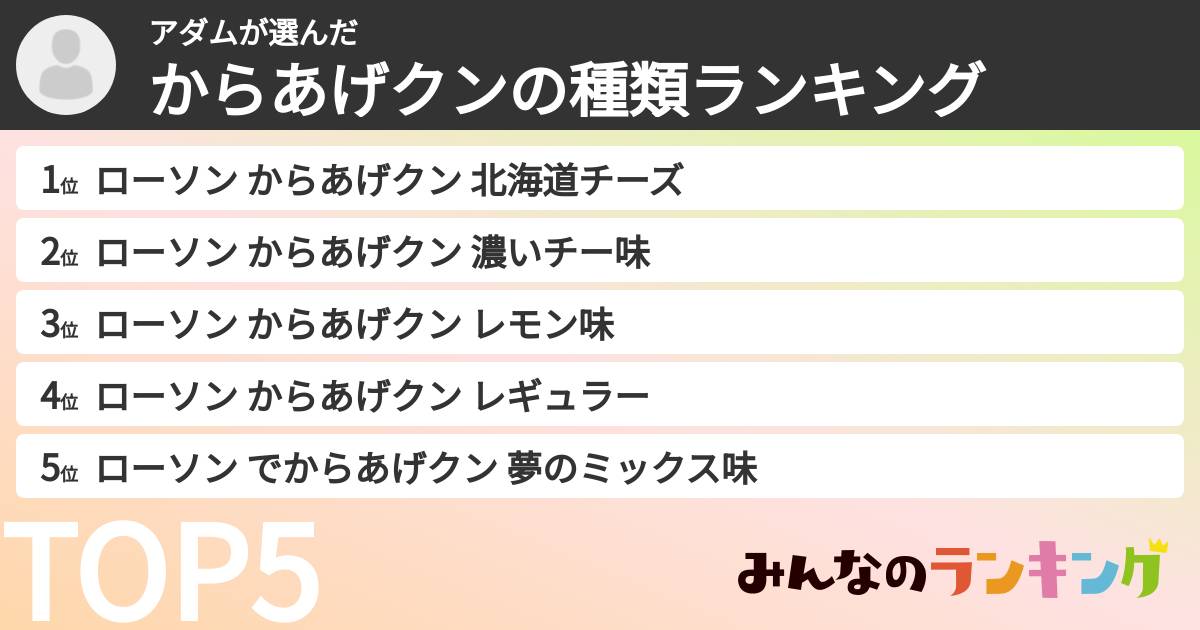 アダムが選んだ
からあげクンの種類ランキング

1位 ローソン からあげクン 北海道チーズ

2位 ローソン からあげクン 濃いチー味

3位 ローソン からあげクン レモン味

4位 ローソン からあげクン レギュラー

5位 ローソン でからあげクン 夢のミックス味

TOP5

みんなのランキング